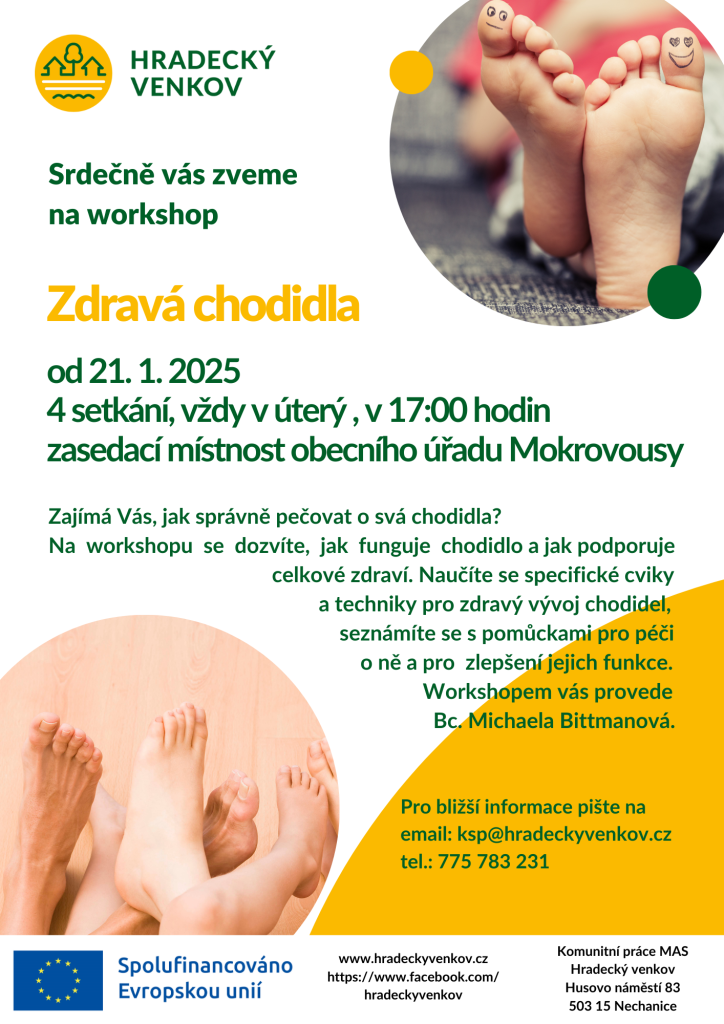 HRADECKÝ
VENKOV

Srdečně vás zveme
na workshop

Zdravá chodidla

od 21. 1. 2025
4 setkání, vždy v úterý , v 17:00 hodin
zasedací místnost obecního úřadu Mokrovousy

Zajímá Vás, jak správně pečovat o svá chodidla? Na workshopu se dozvíte, jak funguje chodidlo a jak podporuje celkové zdraví. Naučíte se specifické cviky a techniky pro zdravý vývoj chodidel, seznámíte se s pomůckami pro péči o ně a pro zlepšení jejich funkce. Workshopem vás provede Bc. Michaela Bittmanová.

Pro bližší informace pište na
email: ksp@hradeckyvenkov.cz
tel.: 775 783 231

Spolufinancováno
Evropskou unií

www.hradeckyvenkov.cz
https://www.facebook.com/
hradeckyvenkov

Komunitní práce MAS
Hradecký venkov
Husovo náměstí 83
503 15 Nechanice